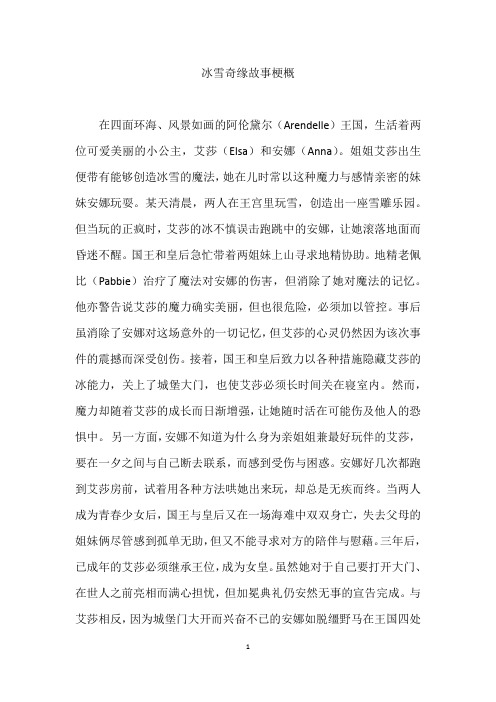 冰雪奇缘故事梗概

在四面环海、风景如画的阿伦黛尔（Arendelle）王国，生活着两位可爱美丽的小公主，艾莎（Elsa）和安娜（Anna）。姐姐艾莎出生便带有能够创造冰雪的魔法，她在儿时常以这种魔力与感情亲密的妹妹安娜玩耍。某天清晨，两人在王宫里玩雪，创造出一座雪雕乐园。但当玩的正疯时，艾莎的冰不慎误击跑跳中的安娜，让她滚落地面而昏迷不醒。国王和皇后急忙带着两姐妹上山寻求地精协助。地精老佩比（Pabbie）治疗了魔法对安娜的伤害，但消除了她对魔法的记忆。他亦警告说艾莎的魔力确实美丽，但也很危险，必须加以管控。事后虽消除了安娜对这场意外的一切记忆，但艾莎的心灵仍然因为该次事件的震撼而深受创伤。接着，国王和皇后致力以各种措施隐藏艾莎的冰能力，关上了城堡大门，也使艾莎必须长时间关在寝室内。然而，魔力却随着艾莎的成长而日渐增强，让她随时活在可能伤及他人的恐惧中。另一方面，安娜不知道为什么身为亲姐姐兼最好玩伴的艾莎，要在一夕之间与自己断去联系，而感到受伤与困惑。安娜好几次都跑到艾莎房前，试着用各种方法哄她出来玩，却总是无疾而终。当两人成为青春少女后，国王与皇后又在一场海难中双双身亡，失去父母的姐妹俩尽管感到孤单无助，但又不能寻求对方的陪伴与慰藉。三年后，已成年的艾莎必须继承王位，成为女皇。虽然她对于自己要打开大门、在世人之前亮相而满心担忧，但加冕典礼仍安然无事的宣告完成。与艾莎相反，因为城堡门大开而兴奋不已的安娜如脱缰野马在王国四处

1